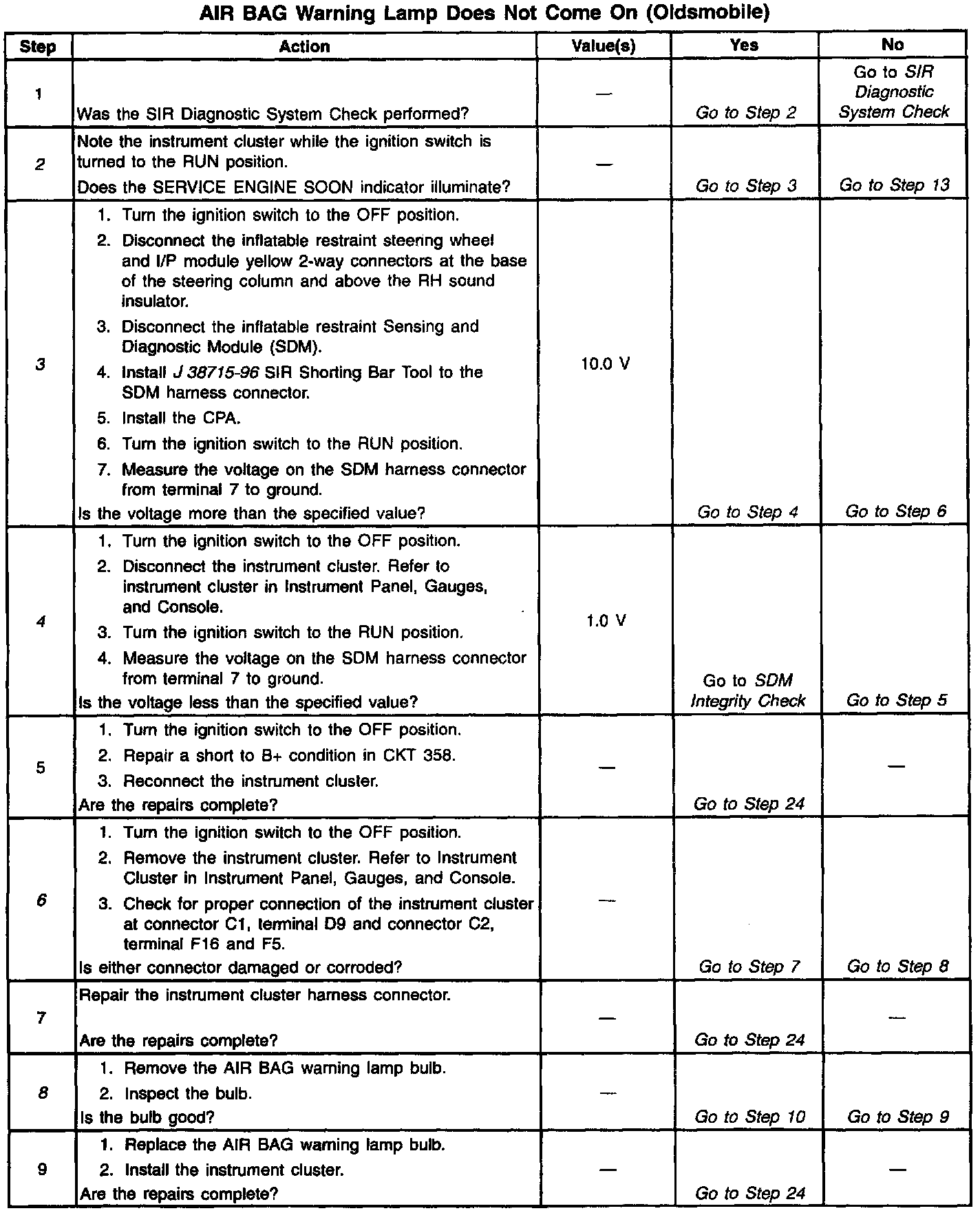 AIR BAG Warning Lamp Does Not Come On (Oldsmobile)

| Step | Action | Value(s) | Yes | No |
|---|---|---|---|---|
| 1 | Was the SIR Diagnostic System Check performed? | — | Go to Step 2 | Go to SIR Diagnostic System Check |
| 2 | Note the instrument cluster while the ignition switch is turned to the RUN position. Does the SERVICE ENGINE SOON indicator illuminate? | — | Go to Step 3 | Go to Step 13 |
| 3 | 1. Turn the ignition switch to the OFF position. 2. Disconnect the inflatable restraint steering wheel and I/P module yellow 2-way connectors at the base of the steering column and above the RH sound insulator. 3. Disconnect the inflatable restraint Sensing and Diagnostic Module (SDM). 4. Install J 38715-96 SIR Shorting Bar Tool to the SDM harness connector. 5. Install the CPA. 6. Turn the ignition switch to the RUN position. 7. Measure the voltage on the SDM harness connector from terminal 7 to ground. Is the voltage more than the specified value? | 10.0 V | Go to Step 4 | Go to Step 6 |
| 4 | 1. Turn the ignition switch to the OFF position. 2. Disconnect the instrument cluster. Refer to instrument cluster in Instrument Panel, Gauges, and Console. 3. Turn the ignition switch to the RUN position. 4. Measure the voltage on the SDM harness connector from terminal 7 to ground. Is the voltage less than the specified value? | 1.0 V | Go to SDM Integrity Check | Go to Step 5 |
| 5 | 1. Turn the ignition switch to the OFF position. 2. Repair a short to B+ condition in CKT 358. 3. Reconnect the instrument cluster. Are the repairs complete? | — | Go to Step 24 | — |
| 6 | 1. Turn the ignition switch to the OFF position. 2. Remove the instrument cluster. Refer to Instrument Cluster in Instrument Panel, Gauges, and Console. 3. Check for proper connection of the instrument cluster at connector C1, terminal D9 and connector C2, terminal F16 and F5. Is either connector damaged or corroded? | — | Go to Step 7 | Go to Step 8 |
| 7 | Repair the instrument cluster harness connector. Are the repairs complete? | — | Go to Step 24 | — |
| 8 | 1. Remove the AIR BAG warning lamp bulb. 2. Inspect the bulb. Is the bulb good? | — | Go to Step 10 | Go to Step 9 |
| 9 | 1. Replace the AIR BAG warning lamp bulb. 2. Install the instrument cluster. Are the repairs complete? | — | Go to Step 24 | — |